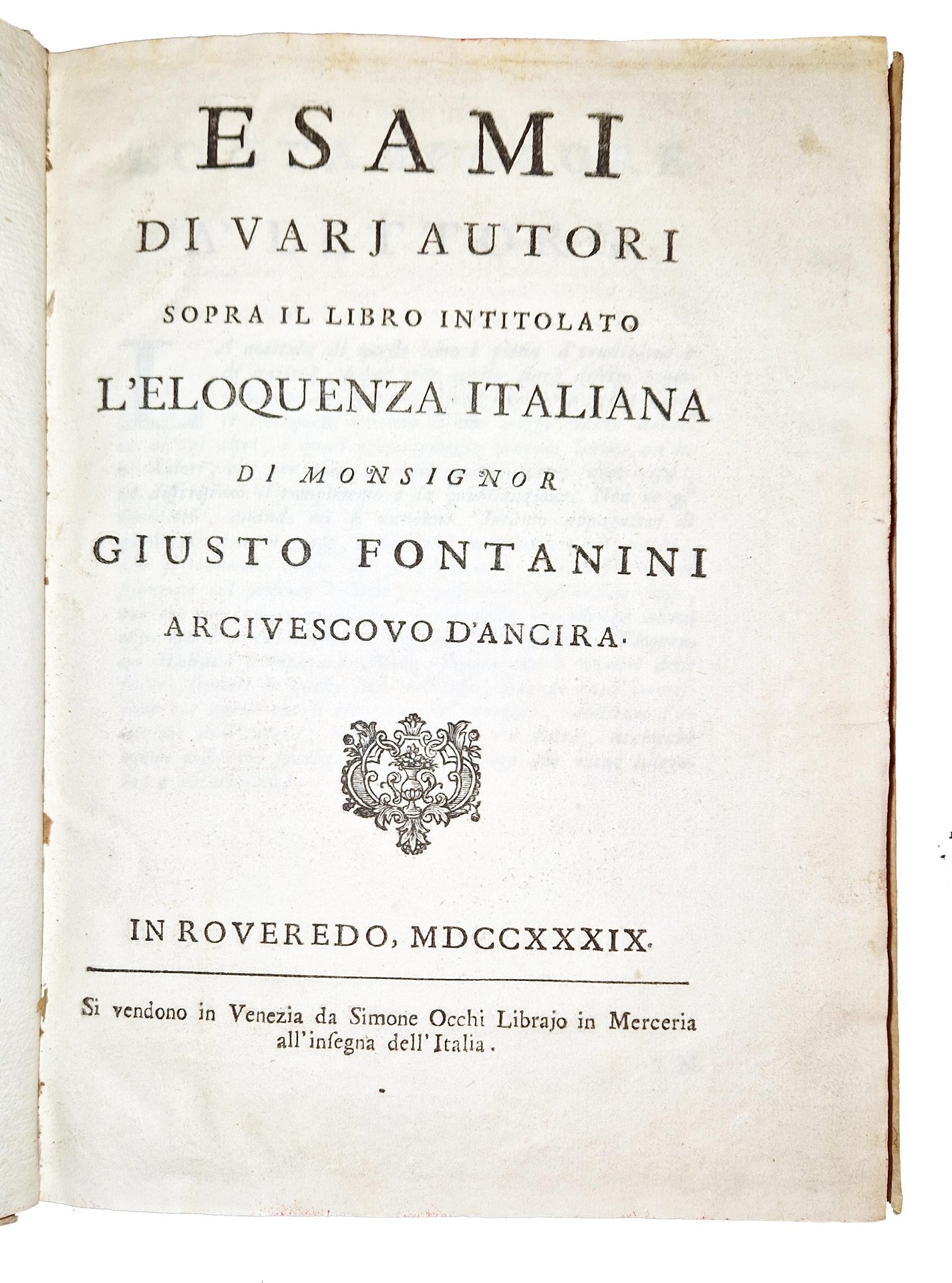 ESAMI

DI VARJ AUTORI

SOPRA IL LIBRO INTITOLATO

L'ELOQUENZA ITALIANA

DI MONSIGNOR

GIUSTO FONTANINI

ARCIVESCOVO D'ANCIRA.

IN ROVEREDO, MDCCXXXIX.

Si vendono in Venezia da Simone Occhi Librajo in Merceria all'insegna dell'Italia.